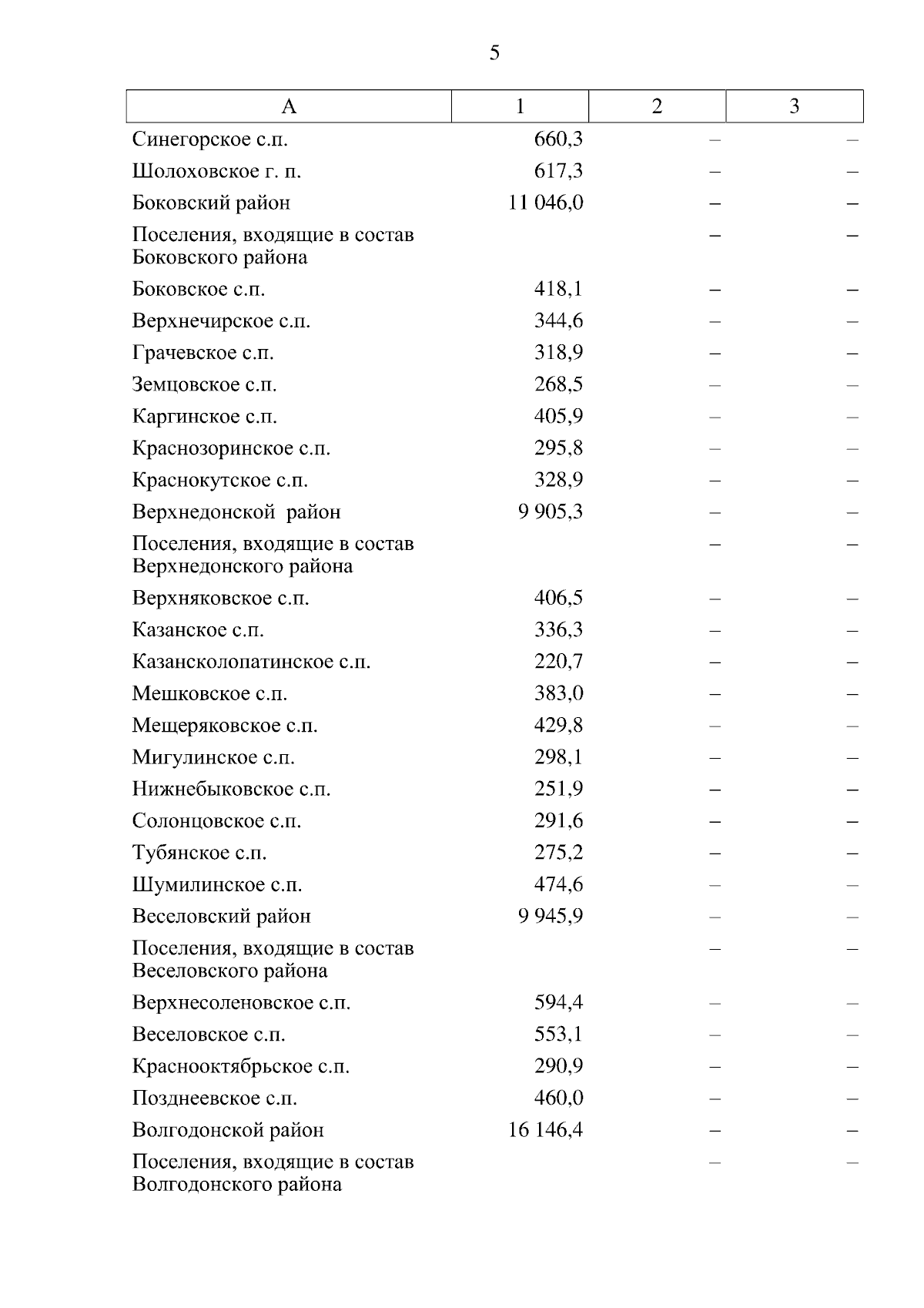 5

| А | 1 | 2 | 3 |
|---|---|---|---|
| Синегорское с.п. | 660,3 | – | – |
| Шолоховское г. п. | 617,3 | – | – |
| Боковский район | 11 046,0 | – | – |
| Поселения, входящие в состав Боковского района | | – | – |
| Боковское с.п. | 418,1 | – | – |
| Верхнечирское с.п. | 344,6 | – | – |
| Грачевское с.п. | 318,9 | – | – |
| Земцовское с.п. | 268,5 | – | – |
| Каргинское с.п. | 405,9 | – | – |
| Краснозоринское с.п. | 295,8 | – | – |
| Краснокутское с.п. | 328,9 | – | – |
| Верхнедонской район | 9 905,3 | – | – |
| Поселения, входящие в состав Верхнедонского района | | – | – |
| Верхняковское с.п. | 406,5 | – | – |
| Казанское с.п. | 336,3 | – | – |
| Казансколопатинское с.п. | 220,7 | – | – |
| Мешковское с.п. | 383,0 | – | – |
| Мещеряковское с.п. | 429,8 | – | – |
| Мигулинское с.п. | 298,1 | – | – |
| Нижнебыковское с.п. | 251,9 | – | – |
| Солонцовское с.п. | 291,6 | – | – |
| Тубянское с.п. | 275,2 | – | – |
| Шумилинское с.п. | 474,6 | – | – |
| Веселовский район | 9 945,9 | – | – |
| Поселения, входящие в состав Веселовского района | | – | – |
| Верхнесоленовское с.п. | 594,4 | – | – |
| Веселовское с.п. | 553,1 | – | – |
| Краснооктябрьское с.п. | 290,9 | – | – |
| Позднеевское с.п. | 460,0 | – | – |
| Волгодонской район | 16 146,4 | – | – |
| Поселения, входящие в состав Волгодонского района | | – | – |